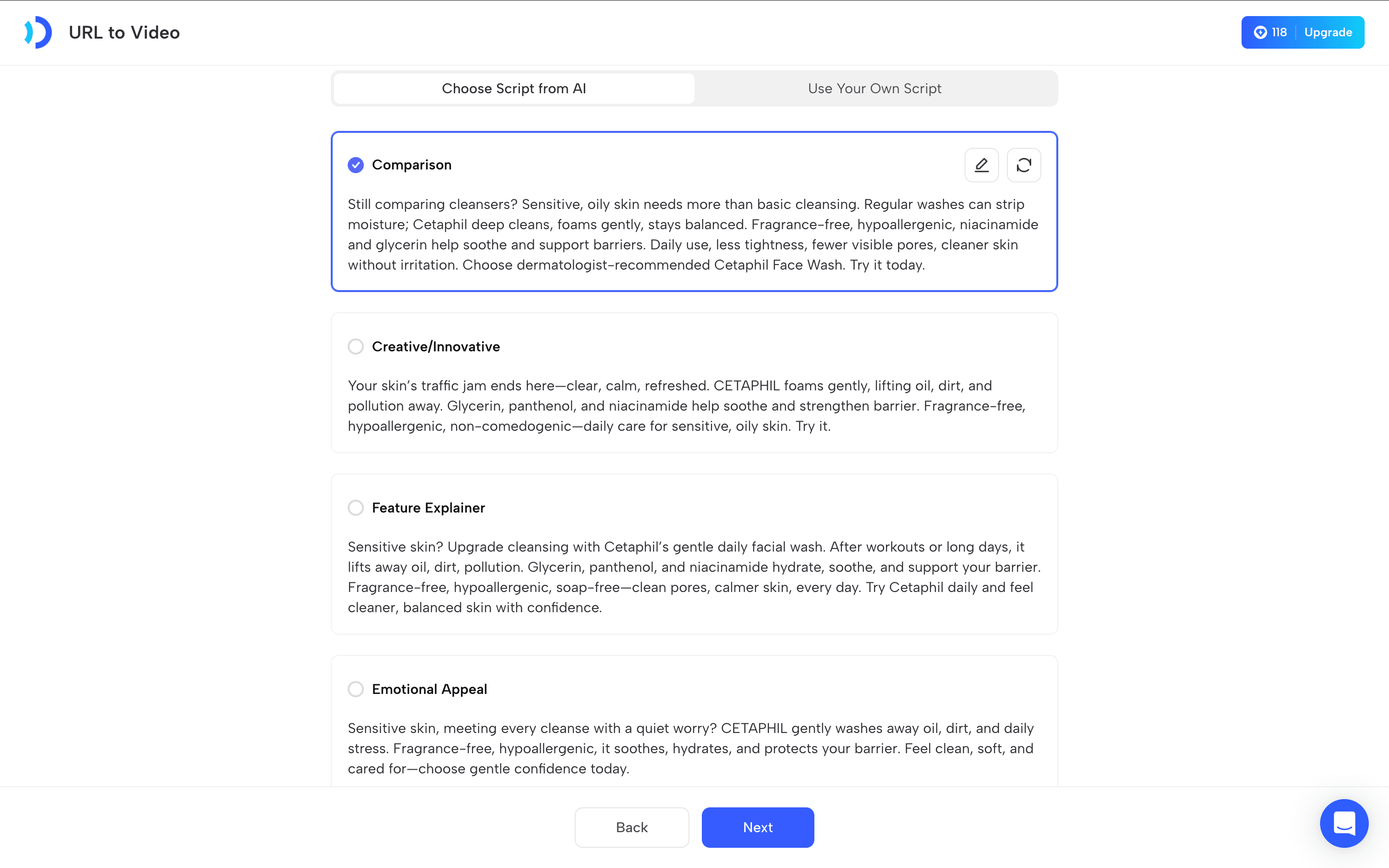 URL to Video

118 Upgrade

Choose Script from AI

Use Your Own Script

Comparison

Still comparing cleansers? Sensitive, oily skin needs more than basic cleansing. Regular washes can strip moisture; Cetaphil deep cleans, foams gently, stays balanced. Fragrance-free, hypoallergenic, niacinamide and glycerin help soothe and support barriers. Daily use, less tightness, fewer visible pores, cleaner skin without irritation. Choose dermatologist-recommended Cetaphil Face Wash. Try it today.

Creative/Innovative

Your skin's traffic jam ends here—clear, calm, refreshed. CETAPHIL foams gently, lifting oil, dirt, and pollution away. Glycerin, panthenol, and niacinamide help soothe and strengthen barrier. Fragrance-free, hypoallergenic, non-comedogenic—daily care for sensitive, oily skin. Try it.

Feature Explainer

Sensitive skin? Upgrade cleansing with Cetaphil's gentle daily facial wash. After workouts or long days, it lifts away oil, dirt, pollution. Glycerin, panthenol, and niacinamide hydrate, soothe, and support your barrier. Fragrance-free, hypoallergenic, soap-free—clean pores, calmer skin, every day. Try Cetaphil daily and feel cleaner, balanced skin with confidence.

Emotional Appeal

Sensitive skin, meeting every cleanse with a quiet worry? CETAPHIL gently washes away oil, dirt, and daily stress. Fragrance-free, hypoallergenic, it soothes, hydrates, and protects your barrier. Feel clean, soft, and cared for—choose gentle confidence today.

Back

Next